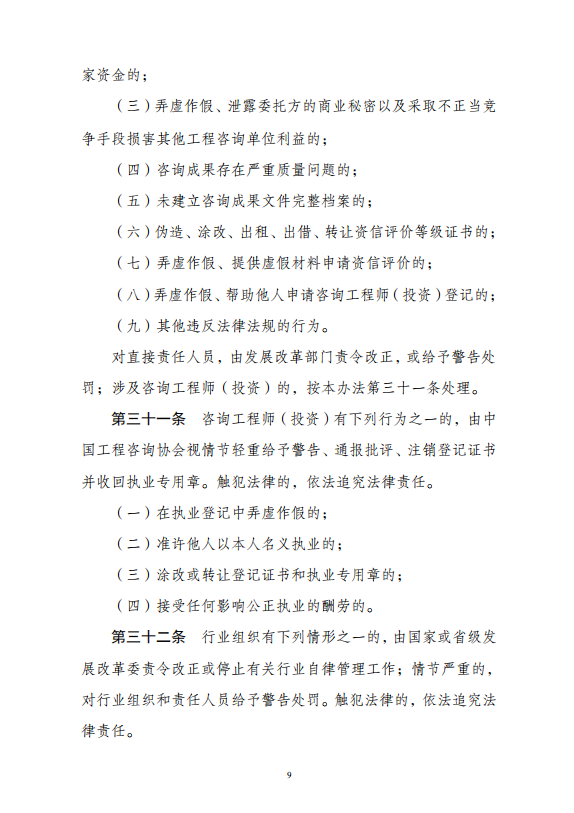 家资金的；

（三）弄虚作假、泄露委托方的商业秘密以及采取不正当竞争手段损害其他工程咨询单位利益的；

（四）咨询成果存在严重质量问题的；

（五）未建立咨询成果文件完整档案的；

（六）伪造、涂改、出租、出借、转让资信评价等级证书的；

（七）弄虚作假、提供虚假材料申请资信评价的；

（八）弄虚作假、帮助他人申请咨询工程师（投资）登记的；

（九）其他违反法律法规的行为。

对直接责任人员，由发展改革部门责令改正，或给予警告处罚；涉及咨询工程师（投资）的，按本办法第三十一条处理。

第三十一条 咨询工程师（投资）有下列行为之一的，由中国工程咨询协会视情节轻重给予警告、通报批评、注销登记证书并收回执业专用章。触犯法律的，依法追究法律责任。

（一）在执业登记中弄虚作假的；

（二）准许他人以本人名义执业的；

（三）涂改或转让登记证书和执业专用章的；

（四）接受任何影响公正执业的酬劳的。

第三十二条 行业组织有下列情形之一的，由国家或省级发展改革委责令改正或停止有关行业自律管理工作；情节严重的，对行业组织和责任人员给予警告处罚。触犯法律的，依法追究法律责任。

9